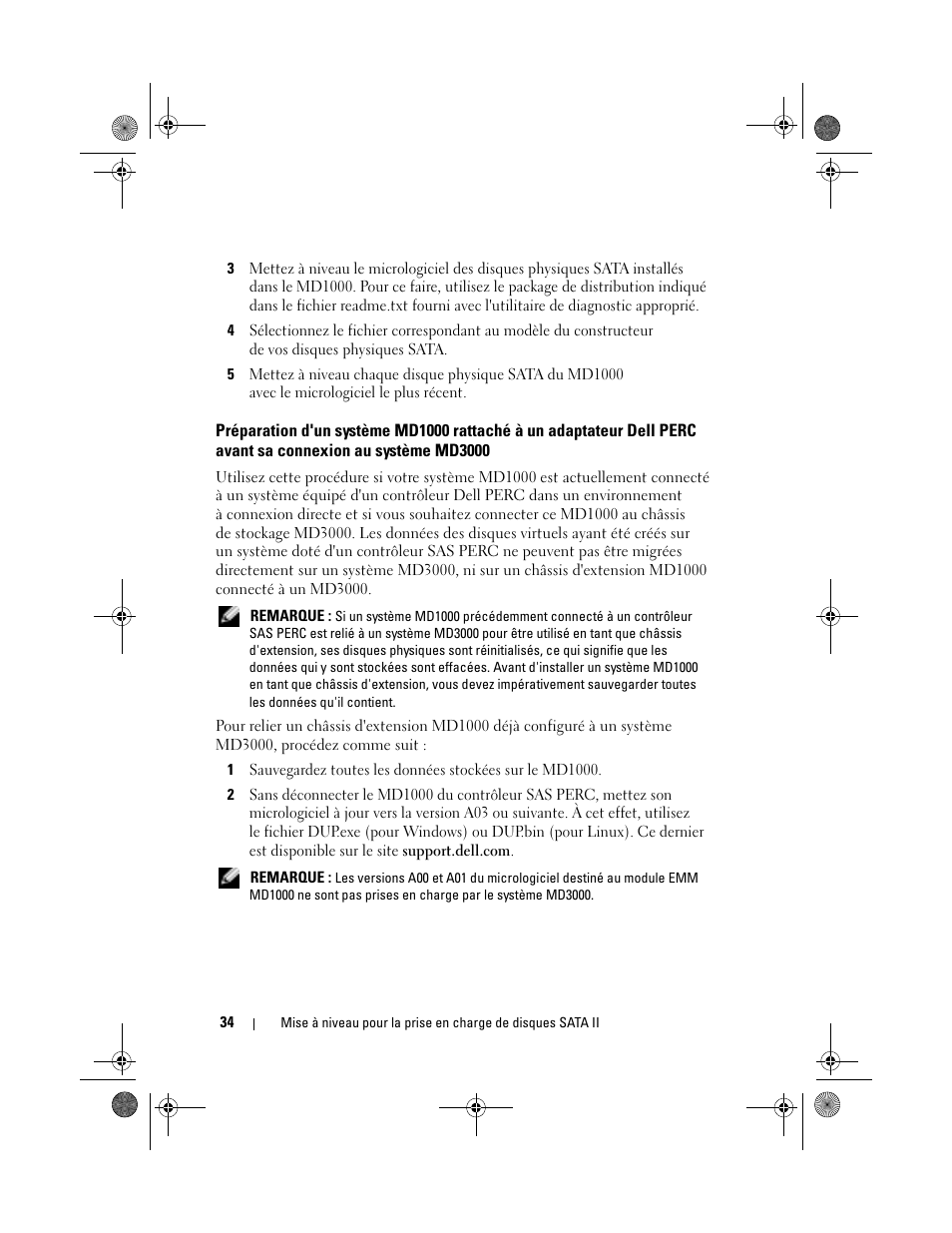 3 Mettez à niveau le micrologiciel des disques physiques SATA installés dans le MD1000. Pour ce faire, utilisez le package de distribution indiqué dans le fichier readme.txt fourni avec l'utilitaire de diagnostic approprié.

4 Sélectionnez le fichier correspondant au modèle du constructeur de vos disques physiques SATA.

5 Mettez à niveau chaque disque physique SATA du MD1000 avec le micrologiciel le plus récent.

Préparation d'un système MD1000 rattaché à un adaptateur Dell PERC avant sa connexion au système MD3000

Utilisez cette procédure si votre système MD1000 est actuellement connecté à un système équipé d'un contrôleur Dell PERC dans un environnement à connexion directe et si vous souhaitez connecter ce MD1000 au châssis de stockage MD3000. Les données des disques virtuels ayant été créés sur un système doté d'un contrôleur SAS PERC ne peuvent pas être migrées directement sur un système MD3000, ni sur un châssis d'extension MD1000 connecté à un MD3000.

REMARQUE : Si un système MD1000 précédemment connecté à un contrôleur SAS PERC est relié à un système MD3000 pour être utilisé en tant que châssis d'extension, ses disques physiques sont réinitialisés, ce qui signifie que les données qui y sont stockées sont effacées. Avant d'installer un système MD1000 en tant que châssis d'extension, vous devez impérativement sauvegarder toutes les données qu'il contient.

Pour relier un châssis d'extension MD1000 déjà configuré à un système MD3000, procédez comme suit :

1 Sauvegardez toutes les données stockées sur le MD1000.

2 Sans déconnecter le MD1000 du contrôleur SAS PERC, mettez son micrologiciel à jour vers la version A03 ou suivante. À cet effet, utilisez le fichier DUP.exe (pour Windows) ou DUP.bin (pour Linux). Ce dernier est disponible sur le site support.dell.com.

REMARQUE : Les versions A00 et A01 du micrologiciel destiné au module EMM MD1000 ne sont pas prises en charge par le système MD3000.

34 | Mise à niveau pour la prise en charge de disques SATA II